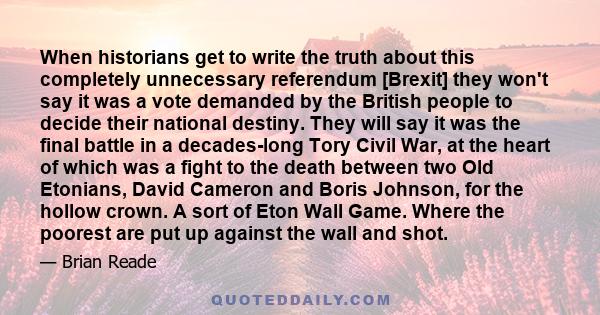 When historians get to write the truth about this completely unnecessary referendum [Brexit] they won't say it was a vote demanded by the British people to decide their national destiny. They will say it was the final battle in a decades-long Tory Civil War, at the heart of which was a fight to the death between two Old Etonians, David Cameron and Boris Johnson, for the hollow crown. A sort of Eton Wall Game. Where the poorest are put up against the wall and shot.

— Brian Reade

QUOTEDDAILY.COM